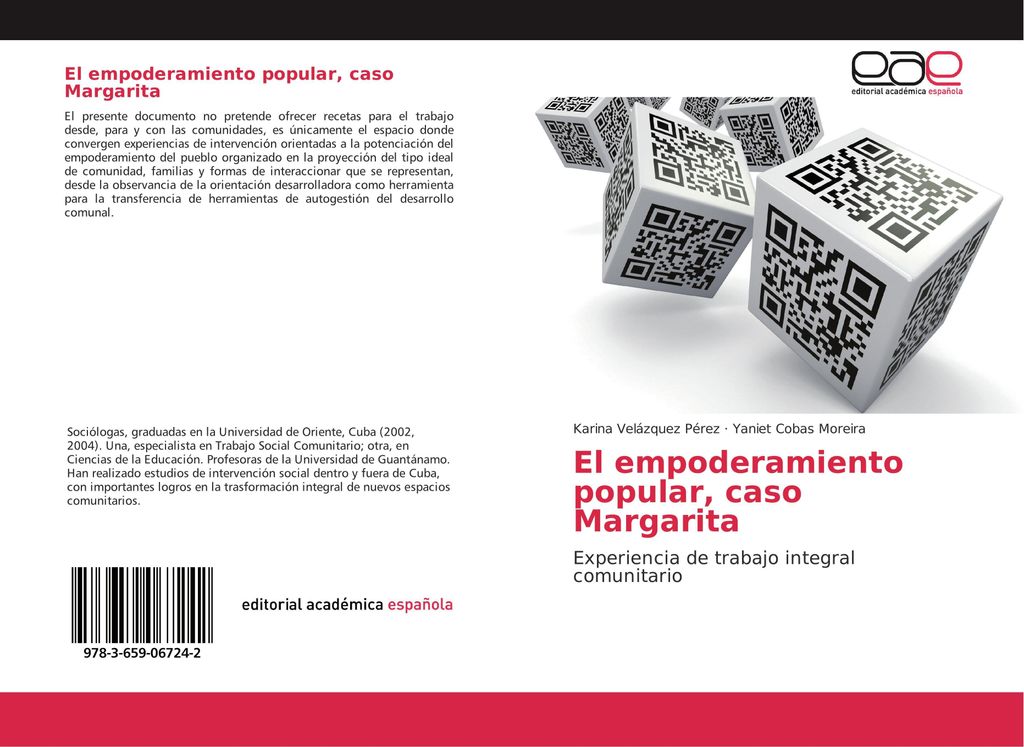 El empoderamiento popular, caso Margarita

El presente documento no pretende ofrecer recetas para el trabajo desde, para y con las comunidades, es únicamente el espacio donde convergen experiencias de intervención orientadas a la potenciación del empoderamiento del pueblo organizado en la proyección del tipo ideal de comunidad, familias y formas de interaccionar que se representan, desde la observancia de la orientación desarrolladora como herramienta para la transferencia de herramientas de autogestión del desarrollo comunal.

Sociólogas, graduadas en la Universidad de Oriente, Cuba (2002, 2004). Una, especialista en Trabajo Social Comunitario; otra, en Ciencias de la Educación. Profesoras de la Universidad de Guantánamo. Han realizado estudios de intervención social dentro y fuera de Cuba, con importantes logros en la trasformación integral de nuevos espacios comunitarios.

978-3-659-06724-2

editorial académica española

eae
editorial académica española

Karina Velázquez Pérez · Yaniet Cobas Moreira

El empoderamiento popular, caso Margarita

Experiencia de trabajo integral comunitario